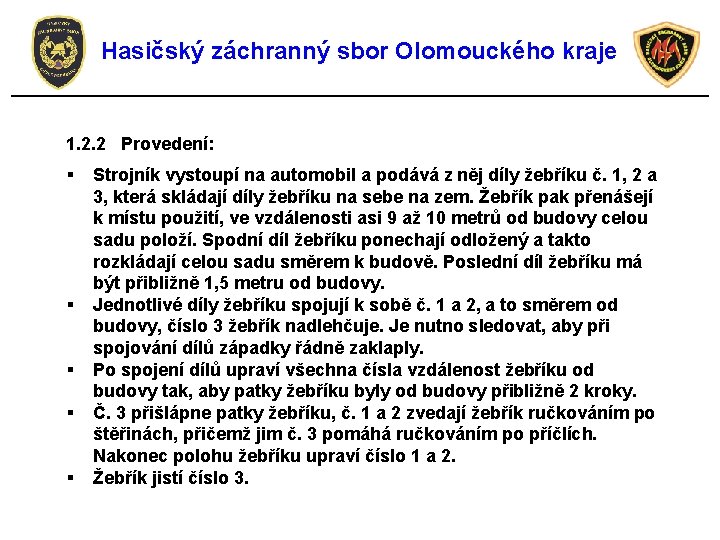 Hasičský záchranný sbor Olomouckého kraje

1.2.2 Provedení:

▪ Strojník vystoupí na automobil a podává z něj díly žebříku č. 1, 2 a 3, která skládají díly žebříku na sebe na zem. Žebřík pak přenášejí k místu použití, ve vzdálenosti asi 9 až 10 metrů od budovy celou sadu položí. Spodní díl žebříku ponechají odložený a takto rozkládají celou sadu směrem k budově. Poslední díl žebříku má být přibližně 1,5 metru od budovy.
▪ Jednotlivé díly žebříku spojují k sobě č. 1 a 2, a to směrem od budovy, číslo 3 žebřík nadlehčuje. Je nutno sledovat, aby při spojování dílů západky řádně zaklaply.
▪ Po spojení dílů upraví všechna čísla vzdálenost žebříku od budovy tak, aby patky žebříku byly od budovy přibližně 2 kroky.
▪ Č. 3 přišlápne patky žebříku, č. 1 a 2 zvedají žebřík ručkováním po štěřinách, přičemž jim č. 3 pomáhá ručkováním po příčlích. Nakonec polohu žebříku upraví číslo 1 a 2.
▪ Žebřík jistí číslo 3.